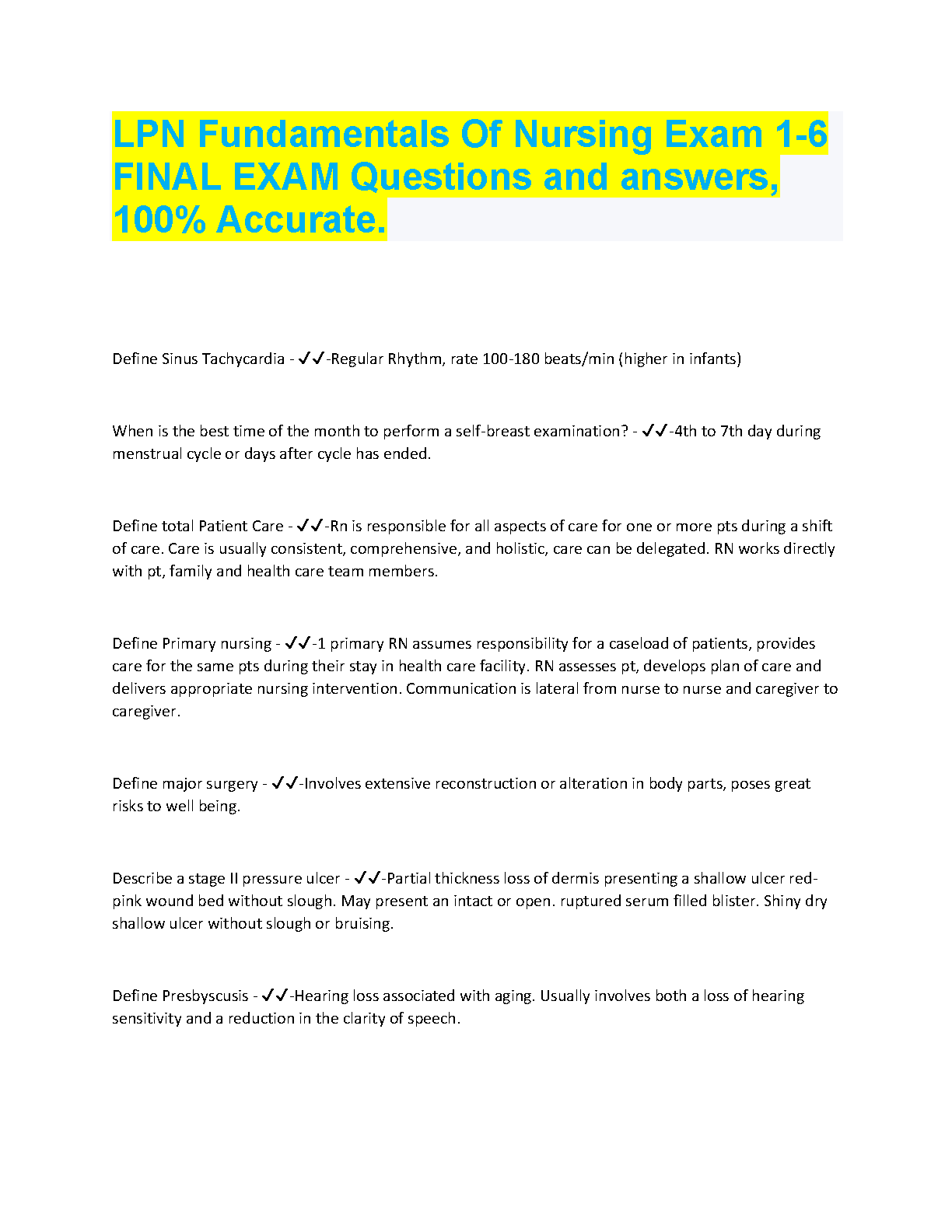 LPN Fundamentals Of Nursing Exam 1-6 FINAL EXAM Questions and answers, 100% Accurate.

Define Sinus Tachycardia - ✓✓-Regular Rhythm, rate 100-180 beats/min (higher in infants)

When is the best time of the month to perform a self-breast examination? - ✓✓-4th to 7th day during menstrual cycle or days after cycle has ended.

Define total Patient Care - ✓✓-Rn is responsible for all aspects of care for one or more pts during a shift of care. Care is usually consistent, comprehensive, and holistic, care can be delegated. RN works directly with pt, family and health care team members.

Define Primary nursing - ✓✓-1 primary RN assumes responsibility for a caseload of patients, provides care for the same pts during their stay in health care facility. RN assesses pt, develops plan of care and delivers appropriate nursing intervention. Communication is lateral from nurse to nurse and caregiver to caregiver.

Define major surgery - ✓✓-Involves extensive reconstruction or alteration in body parts, poses great risks to well being.

Describe a stage II pressure ulcer - ✓✓-Partial thickness loss of dermis presenting a shallow ulcer red-pink wound bed without slough. May present an intact or open. ruptured serum filled blister. Shiny dry shallow ulcer without slough or bruising.

Define Presbyscusis - ✓✓-Hearing loss associated with aging. Usually involves both a loss of hearing sensitivity and a reduction in the clarity of speech.